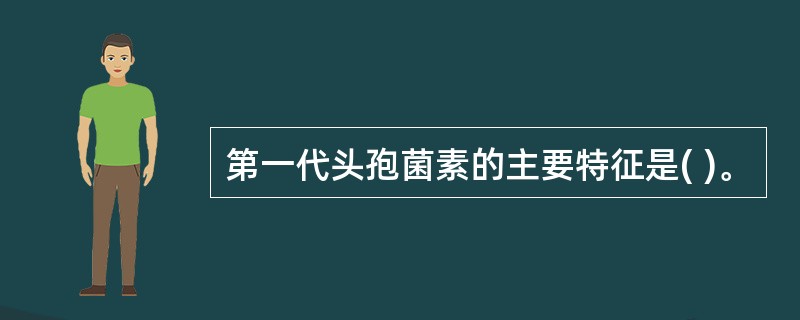 第一代头孢菌素的主要特征是( )。